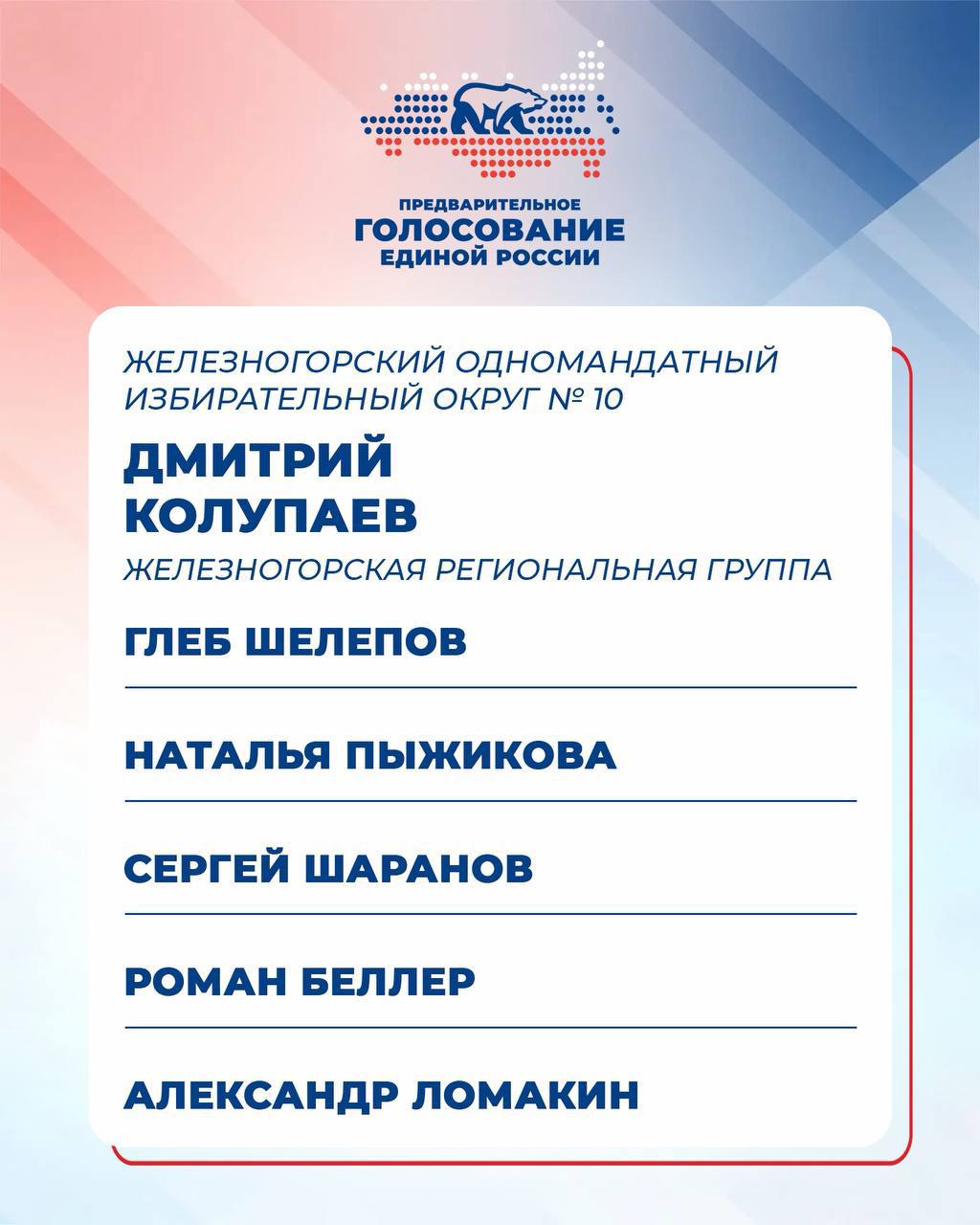 ПРЕДВАРИТЕЛЬНОЕ
ГОЛОСОВАНИЕ
ЕДИНОЙ РОССИИ

ЖЕЛЕЗНОГОРСКИЙ ОДНОМАНДАТНЫЙ ИЗБИРАТЕЛЬНЫЙ ОКРУГ № 10

ДМИТРИЙ КОЛУПАЕВ

ЖЕЛЕЗНОГОРСКАЯ РЕГИОНАЛЬНАЯ ГРУППА

ГЛЕБ ШЕЛЕПОВ

НАТАЛЬЯ ПЫЖИКОВА

СЕРГЕЙ ШАРАНОВ

РОМАН БЕЛЛЕР

АЛЕКСАНДР ЛОМАКИН